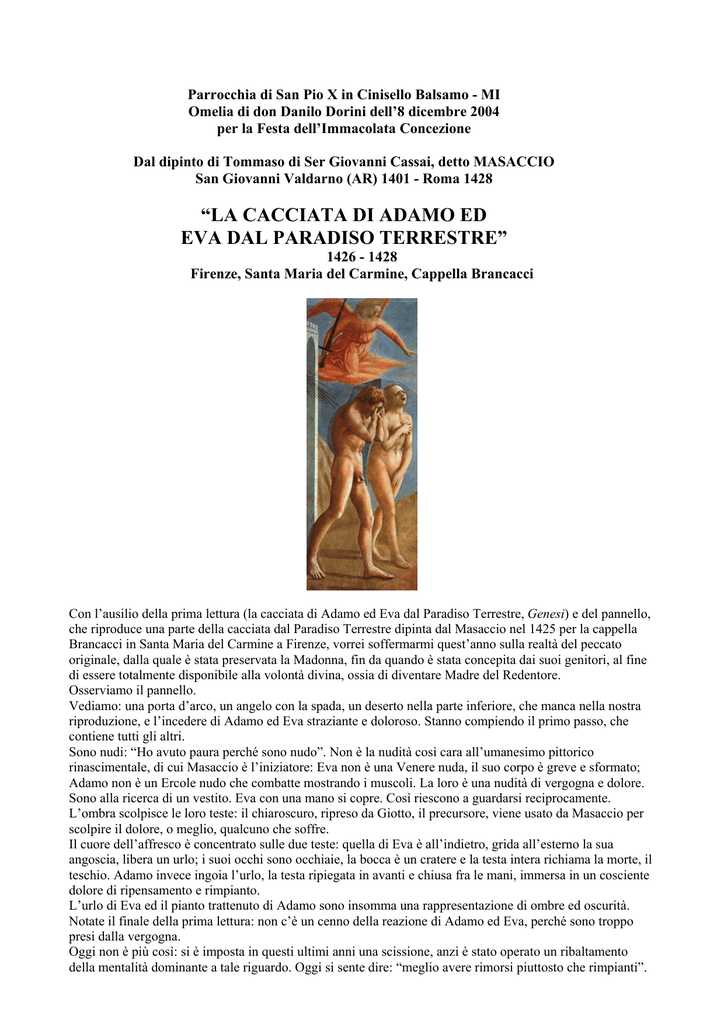 Parrocchia di San Pio X in Cinisello Balsamo - MI
Omelia di don Danilo Dorini dell'8 dicembre 2004
per la Festa dell'Immacolata Concezione

Dal dipinto di Tommaso di Ser Giovanni Cassai, detto MASACCIO
San Giovanni Valdarno (AR) 1401 - Roma 1428

"LA CACCIATA DI ADAMO ED
EVA DAL PARADISO TERRESTRE"
1426 - 1428
Firenze, Santa Maria del Carmine, Cappella Brancacci

Con l'ausilio della prima lettura (la cacciata di Adamo ed Eva dal Paradiso Terrestre, Genesi) e del pannello, che riproduce una parte della cacciata dal Paradiso Terrestre dipinta dal Masaccio nel 1425 per la cappella Brancacci in Santa Maria del Carmine a Firenze, vorrei soffermarmi quest'anno sulla realtà del peccato originale, dalla quale è stata preservata la Madonna, fin da quando è stata concepita dai suoi genitori, al fine di essere totalmente disponibile alla volontà divina, ossia di diventare Madre del Redentore.
Osserviamo il pannello.
Vediamo: una porta d'arco, un angelo con la spada, un deserto nella parte inferiore, che manca nella nostra riproduzione, e l'incedere di Adamo ed Eva straziante e doloroso. Stanno compiendo il primo passo, che contiene tutti gli altri.
Sono nudi: "Ho avuto paura perché sono nudo". Non è la nudità così cara all'umanesimo pittorico rinascimentale, di cui Masaccio è l'iniziatore: Eva non è una Venere nuda, il suo corpo è greve e sformato; Adamo non è un Ercole nudo che combatte mostrando i muscoli. La loro è una nudità di vergogna e dolore. Sono alla ricerca di un vestito. Eva con una mano si copre. Così riescono a guardarsi reciprocamente.
L'ombra scolpisce le loro teste: il chiaroscuro, ripreso da Giotto, il precursore, viene usato da Masaccio per scolpire il dolore, o meglio, qualcuno che soffre.
Il cuore dell'affresco è concentrato sulle due teste: quella di Eva è all'indietro, grida all'esterno la sua angoscia, libera un urlo; i suoi occhi sono occhiaie, la bocca è un cratere e la testa intera richiama la morte, il teschio. Adamo invece ingoia l'urlo, la testa ripiegata in avanti e chiusa fra le mani, immersa in un cosciente dolore di ripensamento e rimpianto.
L'urlo di Eva ed il pianto trattenuto di Adamo sono insomma una rappresentazione di ombre ed oscurità.
Notate il finale della prima lettura: non c'è un cenno della reazione di Adamo ed Eva, perché sono troppo presi dalla vergogna.
Oggi non è più così: si è imposta in questi ultimi anni una scissione, anzi è stato operato un ribaltamento della mentalità dominante a tale riguardo. Oggi si sente dire: "meglio avere rimorsi piuttosto che rimpianti".